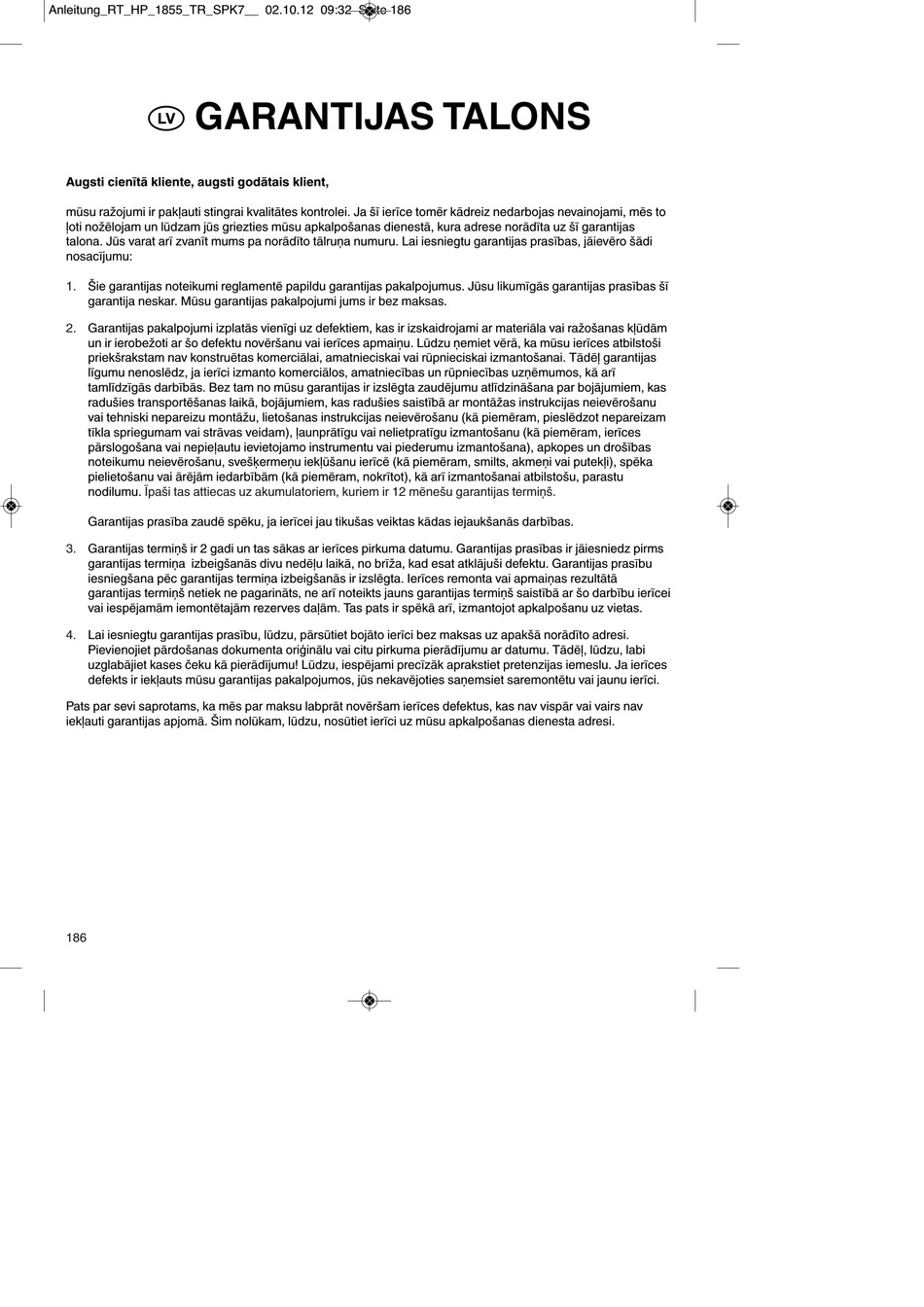 Anleitung_RT_HP_1855_TR_SPK7__ 02.10.12 09:32 Seite 186

LV GARANTIJAS TALONS

Augsti cienītā kliente, augsti godātais klient,

mūsu ražojumi ir pakļauti stingrai kvalitātes kontrolei. Ja šī ierīce tomēr kādreiz nedarbojas nevainojami, mēs to ļoti nožēlojam un lūdzam jūs griezties mūsu apkalpošanas dienestā, kura adrese norādīta uz šī garantijas talona. Jūs varat arī zvanīt mums pa norādīto tālruņa numuru. Lai iesniegtu garantijas prasības, jāievēro šādi nosacījumu:

1. Šie garantijas noteikumi reglamentē papildu garantijas pakalpojumus. Jūsu likumīgās garantijas prasības šī garantija neskar. Mūsu garantijas pakalpojumi jums ir bez maksas.

2. Garantijas pakalpojumi izplatās vienīgi uz defektiem, kas ir izskaidrojami ar materiāla vai ražošanas kļūdām un ir ierobežoti ar šo defektu novēršanu vai ierīces apmaiņu. Lūdzu ņemiet vērā, ka mūsu ierīces atbilstoši priekšrakstam nav konstruētas komerciālai, amatnieciskai vai rūpnieciskai izmantošanai. Tādēļ garantijas līgumu nenoslēdz, ja ierīci izmanto komerciālos, amatniecības un rūpniecības uzņēmumos, kā arī tamlīdzīgās darbībās. Bez tam no mūsu garantijas ir izslēgta zaudējumu atlīdzināšana par bojājumiem, kas radušies transportēšanas laikā, bojājumiem, kas radušies saistībā ar montāžas instrukcijas neievērošanu vai tehniski nepareizu montāžu, lietošanas instrukcijas neievērošanu (kā piemēram, pieslēdzot nepareizam tīkla spriegumam vai strāvas veidam), ļaunprātīgu vai nelietpratīgu izmantošanu (kā piemēram, ierīces pārslogošana vai nepieļautu ievietojamo instrumentu vai piederumu izmantošana), apkopes un drošības noteikumu neievērošanu, svešķermeņu iekļūšanu ierīcē (kā piemēram, smilts, akmeņi vai putekļi), spēka pielietošanu vai ārējām iedarbībām (kā piemēram, nokrītot), kā arī izmantošanai atbilstošu, parastu nodilumu. Īpaši tas attiecas uz akumulatoriem, kuriem ir 12 mēnešu garantijas termiņš.

Garantijas prasība zaudē spēku, ja ierīcei jau tikušas veiktas kādas iejaukšanās darbības.

3. Garantijas termiņš ir 2 gadi un tas sākas ar ierīces pirkuma datumu. Garantijas prasības ir jāiesniedz pirms garantijas termiņa izbeigšanās divu nedēļu laikā, no brīža, kad esat atklājuši defektu. Garantijas prasību iesniegšana pēc garantijas termiņa izbeigšanās ir izslēgta. Ierīces remonta vai apmaiņas rezultātā garantijas termiņš netiek ne pagarināts, ne arī noteikts jauns garantijas termiņš saistībā ar šo darbību ierīcei vai iespējamām iemontētajām rezerves daļām. Tas pats ir spēkā arī, izmantojot apkalpošanu uz vietas.

4. Lai iesniegtu garantijas prasību, lūdzu, pārsūtiet bojāto ierīci bez maksas uz apakšā norādīto adresi. Pievienojiet pārdošanas dokumenta oriģinālu vai citu pirkuma pierādījumu ar datumu. Tādēļ, lūdzu, labi uzglabājiet kases čeku kā pierādījumu! Lūdzu, iespējami precīzāk aprakstiet pretenzijas iemeslu. Ja ierīces defekts ir iekļauts mūsu garantijas pakalpojumos, jūs nekavējoties saņemsiet saremontētu vai jaunu ierīci.

Pats par sevi saprotams, ka mēs par maksu labprāt novēršam ierīces defektus, kas nav vispār vai vairs nav iekļauti garantijas apjomā. Šim nolūkam, lūdzu, nosūtiet ierīci uz mūsu apkalpošanas dienesta adresi.

186